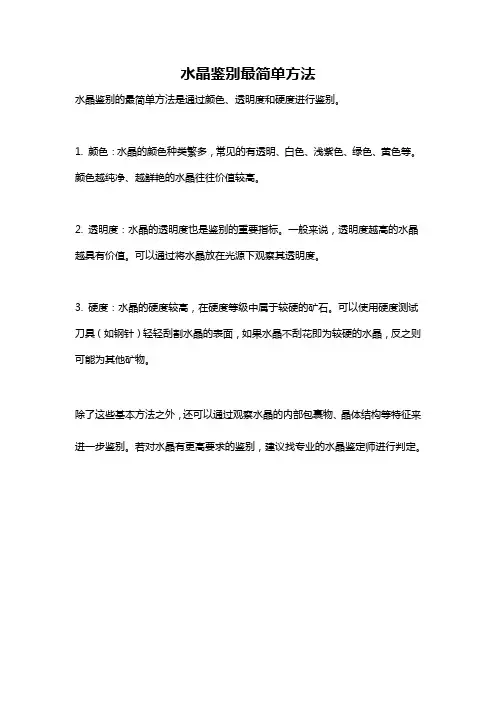 水晶鉴别最简单方法

水晶鉴别的最简单方法是通过颜色、透明度和硬度进行鉴别。

1. 颜色：水晶的颜色种类繁多，常见的有透明、白色、浅紫色、绿色、黄色等。颜色越纯净、越鲜艳的水晶往往价值较高。

2. 透明度：水晶的透明度也是鉴别的重要指标。一般来说，透明度越高的水晶越具有价值。可以通过将水晶放在光源下观察其透明度。

3. 硬度：水晶的硬度较高，在硬度等级中属于较硬的矿石。可以使用硬度测试刀具（如钢针）轻轻刮割水晶的表面，如果水晶不刮花即为较硬的水晶，反之则可能为其他矿物。

除了这些基本方法之外，还可以通过观察水晶的内部包裹物、晶体结构等特征来进一步鉴别。若对水晶有更高要求的鉴别，建议找专业的水晶鉴定师进行判定。